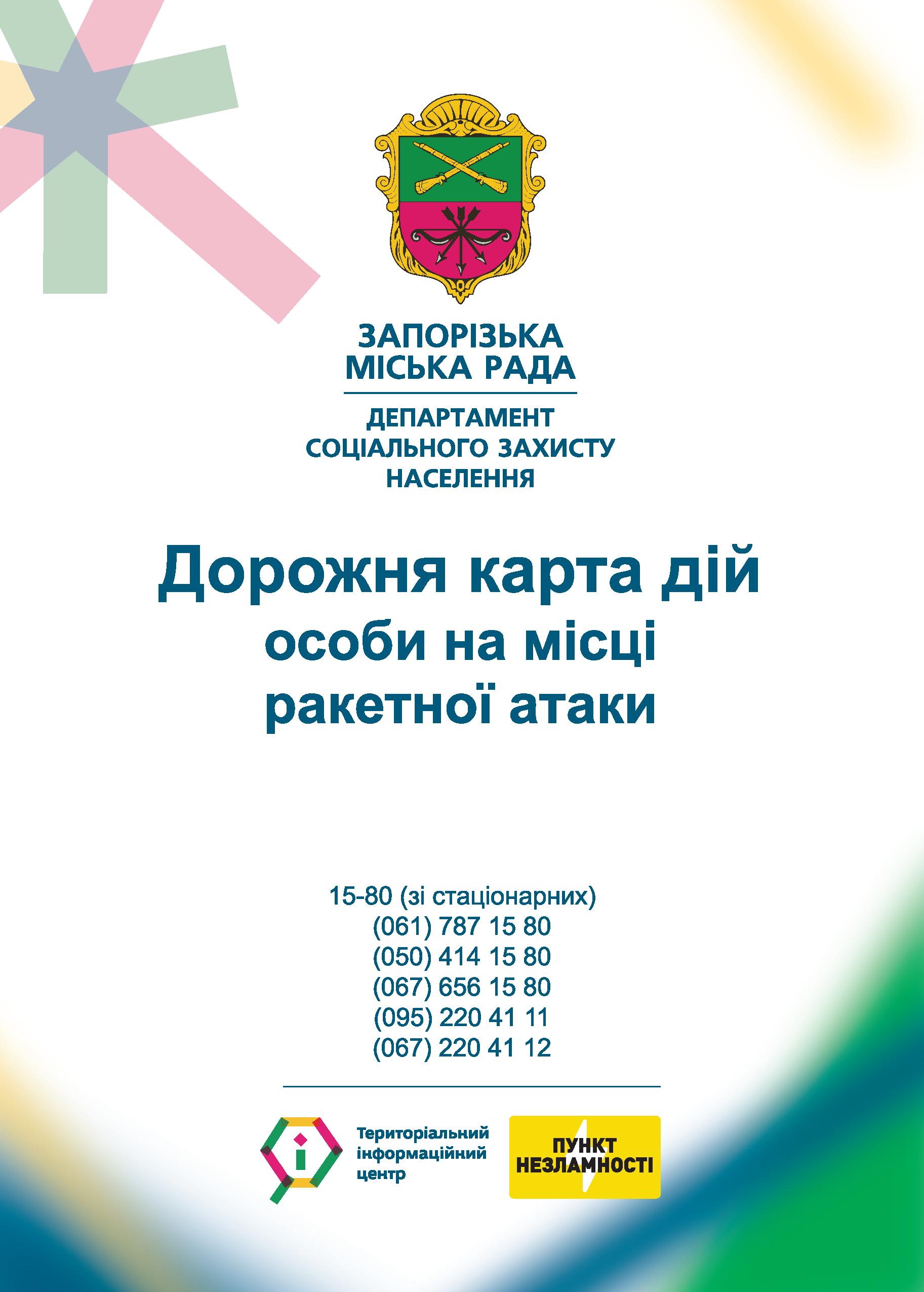 ЗАПОРІЗЬКА
МІСЬКА РАДА

ДЕПАРТАМЕНТ
СОЦІАЛЬНОГО ЗАХИСТУ
НАСЕЛЕННЯ

Дорожня карта дій
особи на місці
ракетної атаки

15-80 (зі стаціонарних)
(061) 787 15 80
(050) 414 15 80
(067) 656 15 80
(095) 220 41 11
(067) 220 41 12

Територіальний
інформаційний
центр

ПУНКТ
НЕЗЛАМНОСТІ